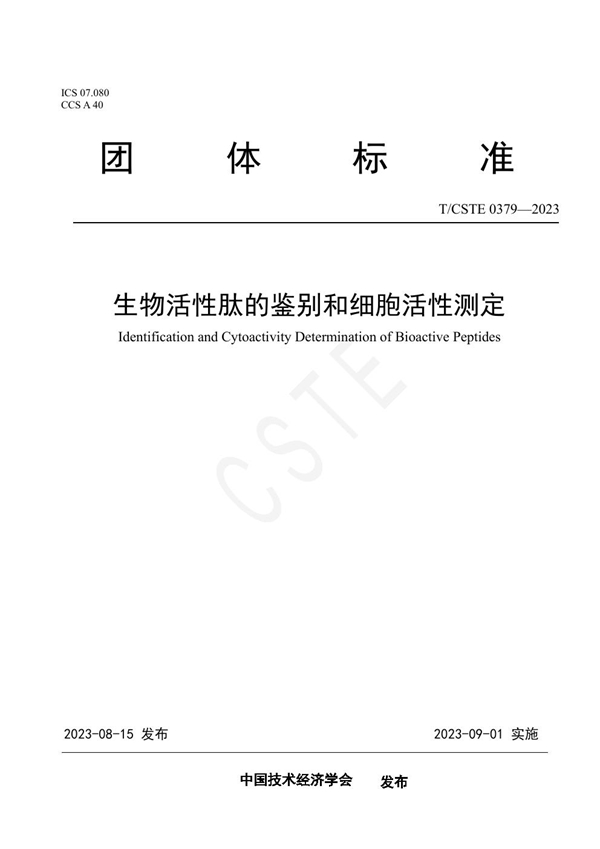 ICS 07.080
CCS A 40

团 体 标 准

T/CSTE 0379—2023

生物活性肽的鉴别和细胞活性测定

Identification and Cytoactivity Determination of Bioactive Peptides

CSTE

2023-08-15 发布

2023-09-01 实施

中国技术经济学会 发布